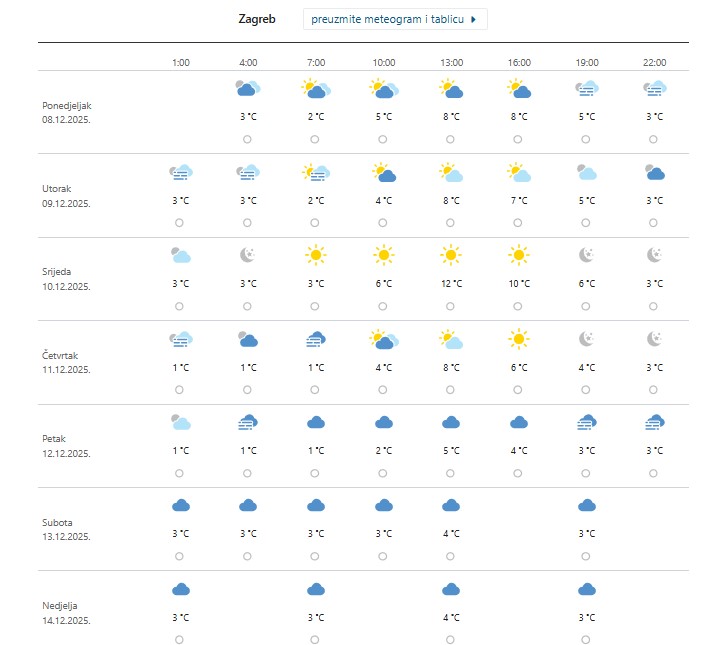 Zagreb preuzmite meteogram i tablicu

| | 1:00 | 4:00 | 7:00 | 10:00 | 13:00 | 16:00 | 19:00 | 22:00 |
|---|---|---|---|---|---|---|---|---|
| Ponedjeljak 08.12.2025. | | 3 °C | 2 °C | 5 °C | 8 °C | 8 °C | 5 °C | 3 °C |
| Utorak 09.12.2025. | 3 °C | 3 °C | 2 °C | 4 °C | 8 °C | 7 °C | 5 °C | 3 °C |
| Srijeda 10.12.2025. | 3 °C | 3 °C | 3 °C | 6 °C | 12 °C | 10 °C | 6 °C | 3 °C |
| Četvrtak 11.12.2025. | 1 °C | 1 °C | 1 °C | 4 °C | 8 °C | 6 °C | 4 °C | 3 °C |
| Petak 12.12.2025. | 1 °C | 1 °C | 1 °C | 2 °C | 5 °C | 4 °C | 3 °C | 3 °C |
| Subota 13.12.2025. | 3 °C | 3 °C | 3 °C | 3 °C | 4 °C | | 3 °C | |
| Nedjelja 14.12.2025. | 3 °C | | 3 °C | | 4 °C | | 3 °C | |